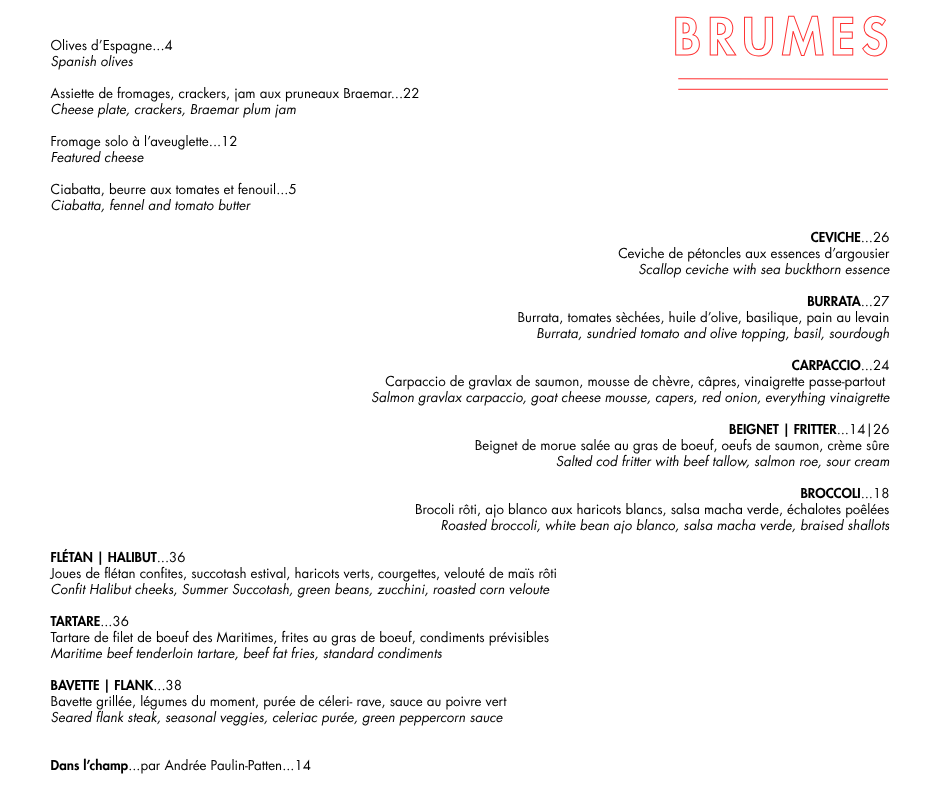 BRUMES

Olives d'Espagne...4
Spanish olives

Assiette de fromages, crackers, jam aux pruneaux Braemar...22
Cheese plate, crackers, Braemar plum jam

Fromage solo à l'aveuglette...12
Featured cheese

Ciabatta, beurre aux tomates et fenouil...5
Ciabatta, fennel and tomato butter

CEVICHE...26
Ceviche de pétoncles aux essences d'argousier
Scallop ceviche with sea buckthorn essence

BURRATA...27
Burrata, tomates sèchées, huile d'olive, basilique, pain au levain
Burrata, sundried tomato and olive topping, basil, sourdough

CARPACCIO...24
Carpaccio de gravlax de saumon, mousse de chèvre, câpres, vinaigrette passe-partout
Salmon gravlax carpaccio, goat cheese mousse, capers, red onion, everything vinaigrette

BEIGNET | FRITTER...14|26
Beignet de morue salée au gras de boeuf, oeufs de saumon, crème sûre
Salted cod fritter with beef tallow, salmon roe, sour cream

BROCCOLI...18
Brocoli rôti, ajo blanco aux haricots blancs, salsa macha verde, échalotes poêlées
Roasted broccoli, white bean ajo blanco, salsa macha verde, braised shallots

FLÉTAN | HALIBUT...36
Joues de flétan confites, succotash estival, haricots verts, courgettes, velouté de maïs rôti
Confit Halibut cheeks, Summer Succotash, green beans, zucchini, roasted corn veloute

TARTARE...36
Tartare de filet de boeuf des Maritimes, frites au gras de boeuf, condiments prévisibles
Maritime beef tenderloin tartare, beef fat fries, standard condiments

BAVETTE | FLANK...38
Bavette grillée, légumes du moment, purée de céleri- rave, sauce au poivre vert
Seared flank steak, seasonal veggies, celeriac purée, green peppercorn sauce

Dans l'champ...par Andrée Paulin-Patten...14